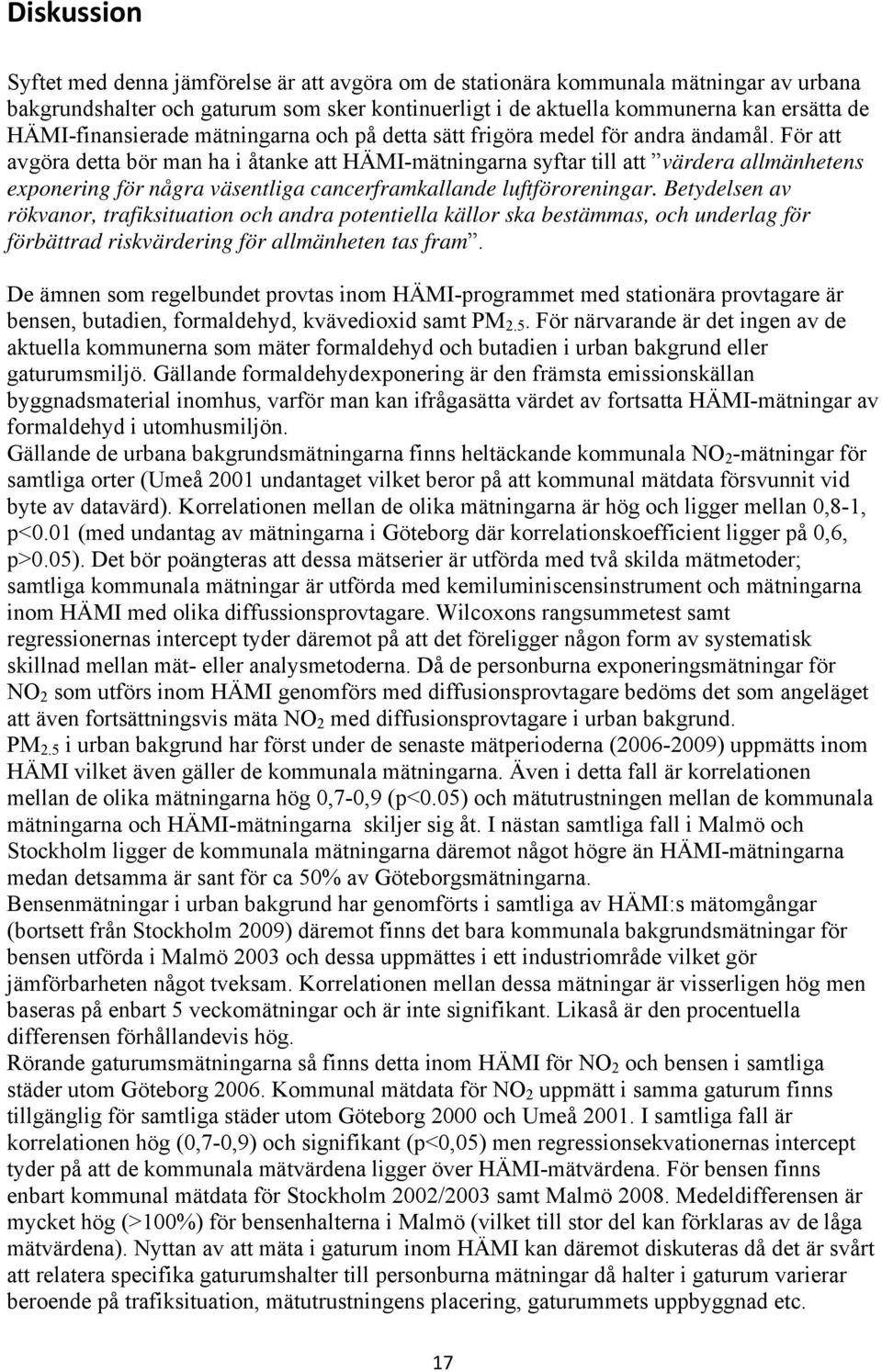 Diskussion

Syftet med denna jämförelse är att avgöra om de stationära kommunala mätningar av urbana bakgrundshalter och gaturum som sker kontinuerligt i de aktuella kommunerna kan ersätta de HÄMI-finansierade mätningarna och på detta sätt frigöra medel för andra ändamål. För att avgöra detta bör man ha i åtanke att HÄMI-mätningarna syftar till att ”värdera allmänhetens exponering för några väsentliga cancerframkallande luftföroreningar. Betydelsen av rökvanor, trafiksituation och andra potentiella källor ska bestämmas, och underlag för förbättrad riskvärdering för allmänheten tas fram”.

De ämnen som regelbundet provtas inom HÄMI-programmet med stationära provtagare är bensen, butadien, formaldehyd, kvävedioxid samt $PM_{2.5}$. För närvarande är det ingen av de aktuella kommunerna som mäter formaldehyd och butadien i urban bakgrund eller gaturumsmiljö. Gällande formaldehydexponering är den främsta emissionskällan byggnadsmaterial inomhus, varför man kan ifrågasätta värdet av fortsatta HÄMI-mätningar av formaldehyd i utomhusmiljön.
Gällande de urbana bakgrundsmätningarna finns heltäckande kommunala $NO_2$-mätningar för samtliga orter (Umeå 2001 undantaget vilket beror på att kommunal mätdata försvunnit vid byte av datavärd). Korrelationen mellan de olika mätningarna är hög och ligger mellan 0,8-1, p<0.01 (med undantag av mätningarna i Göteborg där korrelationskoefficient ligger på 0,6, p>0.05). Det bör poängteras att dessa mätserier är utförda med två skilda mätmetoder; samtliga kommunala mätningar är utförda med kemiluminiscensinstrument och mätningarna inom HÄMI med olika diffussionsprovtagare. Wilcoxons rangsummetest samt regressionernas intercept tyder däremot på att det föreligger någon form av systematisk skillnad mellan mät- eller analysmetoderna. Då de personburna exponeringsmätningar för $NO_2$ som utförs inom HÄMI genomförs med diffusionsprovtagare bedöms det som angeläget att även fortsättningsvis mäta $NO_2$ med diffusionsprovtagare i urban bakgrund.
$PM_{2.5}$ i urban bakgrund har först under de senaste mätperioderna (2006-2009) uppmätts inom HÄMI vilket även gäller de kommunala mätningarna. Även i detta fall är korrelationen mellan de olika mätningarna hög 0,7-0,9 (p<0.05) och mätutrustningen mellan de kommunala mätningarna och HÄMI-mätningarna skiljer sig åt. I nästan samtliga fall i Malmö och Stockholm ligger de kommunala mätningarna däremot något högre än HÄMI-mätningarna medan detsamma är sant för ca 50% av Göteborgsmätningarna.
Bensenmätningar i urban bakgrund har genomförts i samtliga av HÄMI:s mätomgångar (bortsett från Stockholm 2009) däremot finns det bara kommunala bakgrundsmätningar för bensen utförda i Malmö 2003 och dessa uppmättes i ett industriområde vilket gör jämförbarheten något tveksam. Korrelationen mellan dessa mätningar är visserligen hög men baseras på enbart 5 veckomätningar och är inte signifikant. Likaså är den procentuella differensen förhållandevis hög.
Rörande gaturumsmätningarna så finns detta inom HÄMI för $NO_2$ och bensen i samtliga städer utom Göteborg 2006. Kommunal mätdata för $NO_2$ uppmätt i samma gaturum finns tillgänglig för samtliga städer utom Göteborg 2000 och Umeå 2001. I samtliga fall är korrelationen hög (0,7-0,9) och signifikant (p<0,05) men regressionsekvationernas intercept tyder på att de kommunala mätvärdena ligger över HÄMI-mätvärdena. För bensen finns enbart kommunal mätdata för Stockholm 2002/2003 samt Malmö 2008. Medeldifferensen är mycket hög (>100%) för bensenhalterna i Malmö (vilket till stor del kan förklaras av de låga mätvärdena). Nyttan av att mäta i gaturum inom HÄMI kan däremot diskuteras då det är svårt att relatera specifika gaturumshalter till personburna mätningar då halter i gaturum varierar beroende på trafiksituation, mätutrustningens placering, gaturummets uppbyggnad etc.

17